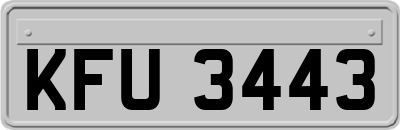 KFU 3443